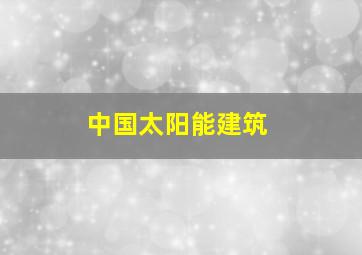 中国太阳能建筑